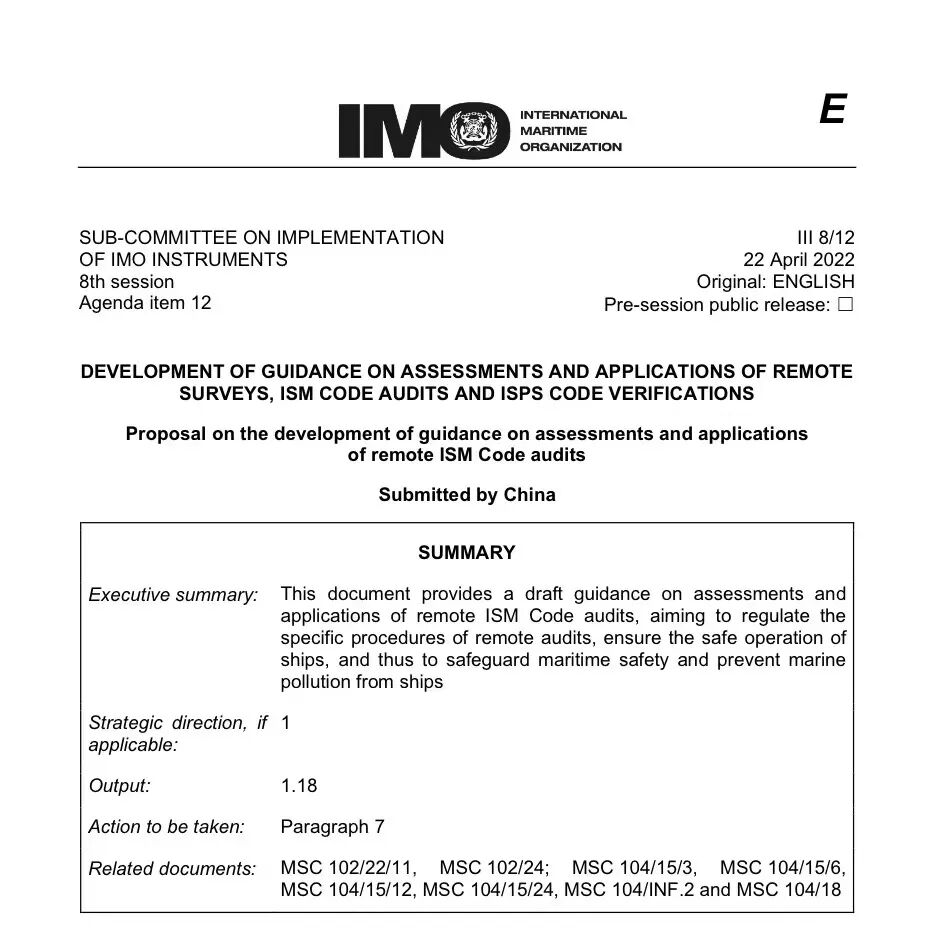 IMO INTERNATIONAL MARITIME ORGANIZATION

E

SUB-COMMITTEE ON IMPLEMENTATION OF IMO INSTRUMENTS
8th session
Agenda item 12

III 8/12
22 April 2022
Original: ENGLISH
Pre-session public release: ☐

DEVELOPMENT OF GUIDANCE ON ASSESSMENTS AND APPLICATIONS OF REMOTE SURVEYS, ISM CODE AUDITS AND ISPS CODE VERIFICATIONS

Proposal on the development of guidance on assessments and applications of remote ISM Code audits

Submitted by China

SUMMARY

| | |
|---|---|
| Executive summary: | This document provides a draft guidance on assessments and applications of remote ISM Code audits, aiming to regulate the specific procedures of remote audits, ensure the safe operation of ships, and thus to safeguard maritime safety and prevent marine pollution from ships |
| Strategic direction, if applicable: | 1 |
| Output: | 1.18 |
| Action to be taken: | Paragraph 7 |
| Related documents: | MSC 102/22/11, MSC 102/24; MSC 104/15/3, MSC 104/15/6, MSC 104/15/12, MSC 104/15/24, MSC 104/INF.2 and MSC 104/18 |